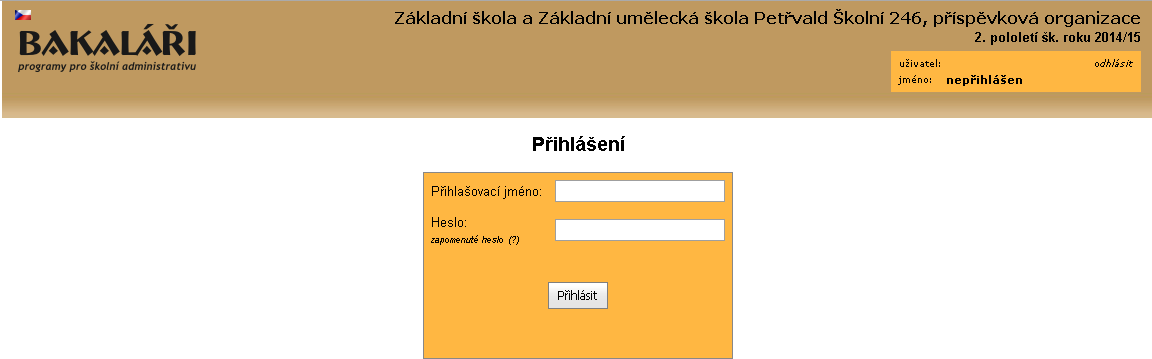 BAKALÁŘI
programy pro školní administrativu

Základní škola a Základní umělecká škola Petřvald Školní 246, příspěvková organizace
2. pololetí šk. roku 2014/15

uživatel: odhlásit
jméno: nepřihlášen

Přihlášení

Přihlašovací jméno:
Heslo:
zapomenuté heslo (?)

Přihlásit